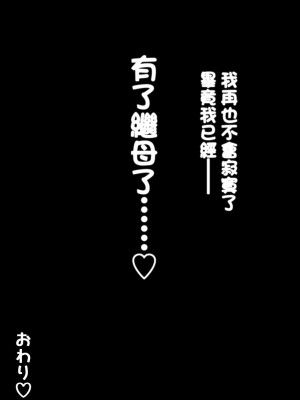 我再也不會寂寞了
畢竟我已經——

有了繼母了……♡

おわり♡